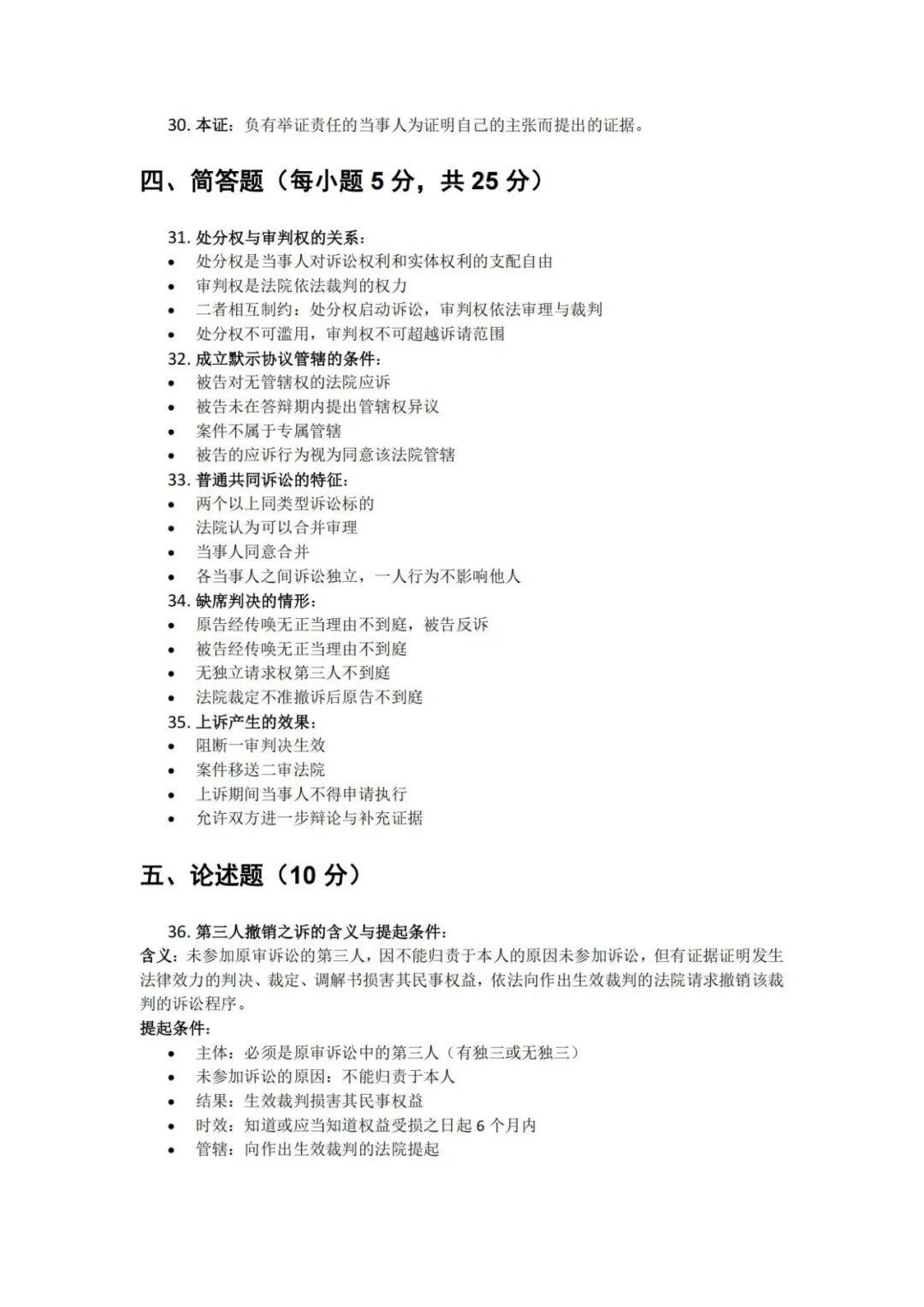 30.本证：负有举证责任的当事人为证明自己的主张而提出的证据。

四、简答题（每小题5分，共25分）

31.处分权与审判权的关系：
• 处分权是当事人对诉讼权利和实体权利的支配自由
• 审判权是法院依法裁判的权力
• 二者相互制约：处分权启动诉讼，审判权依法审理与裁判
• 处分权不可滥用，审判权不可超越诉请范围
32.成立默示协议管辖的条件：
• 被告对无管辖权的法院应诉
• 被告未在答辩期内提出管辖权异议
• 案件不属于专属管辖
• 被告的应诉行为视为同意该法院管辖
33.普通共同诉讼的特征：
• 两个以上同类型诉讼标的
• 法院认为可以合并审理
• 当事人同意合并
• 各当事人之间诉讼独立，一人行为不影响他人
34.缺席判决的情形：
• 原告经传唤无正当理由不到庭，被告反诉
• 被告经传唤无正当理由不到庭
• 无独立请求权第三人不到庭
• 法院裁定不准撤诉后原告不到庭
35.上诉产生的效果：
• 阻断一审判决生效
• 案件移送二审法院
• 上诉期间当事人不得申请执行
• 允许双方进一步辩论与补充证据

五、论述题（10分）

36.第三人撤销之诉的含义与提起条件：
含义：未参加原审诉讼的第三人，因不能归责于本人的原因未参加诉讼，但有证据证明发生法律效力的判决、裁定、调解书损害其民事权益，依法向作出生效裁判的法院请求撤销该裁判的诉讼程序。
提起条件：
• 主体：必须是原审诉讼中的第三人（有独三或无独三）
• 未参加诉讼的原因：不能归责于本人
• 结果：生效裁判损害其民事权益
• 时效：知道或应当知道权益受损之日起6个月内
• 管辖：向作出生效裁判的法院提起